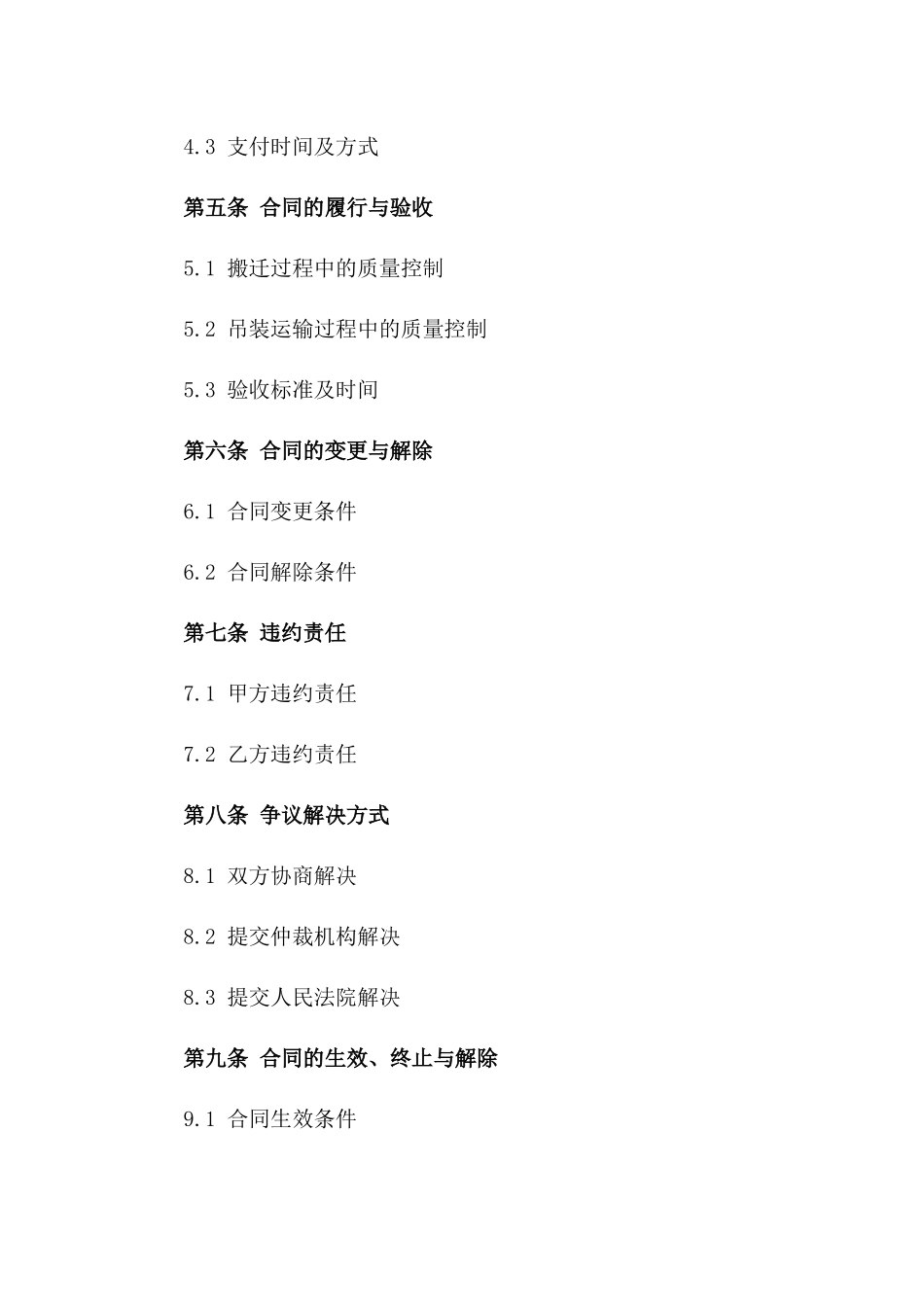 4.3 支付时间及方式

第五条 合同的履行与验收

5.1 搬迁过程中的质量控制

5.2 吊装运输过程中的质量控制

5.3 验收标准及时间

第六条 合同的变更与解除

6.1 合同变更条件

6.2 合同解除条件

第七条 违约责任

7.1 甲方违约责任

7.2 乙方违约责任

第八条 争议解决方式

8.1 双方协商解决

8.2 提交仲裁机构解决

8.3 提交人民法院解决

第九条 合同的生效、终止与解除

9.1 合同生效条件